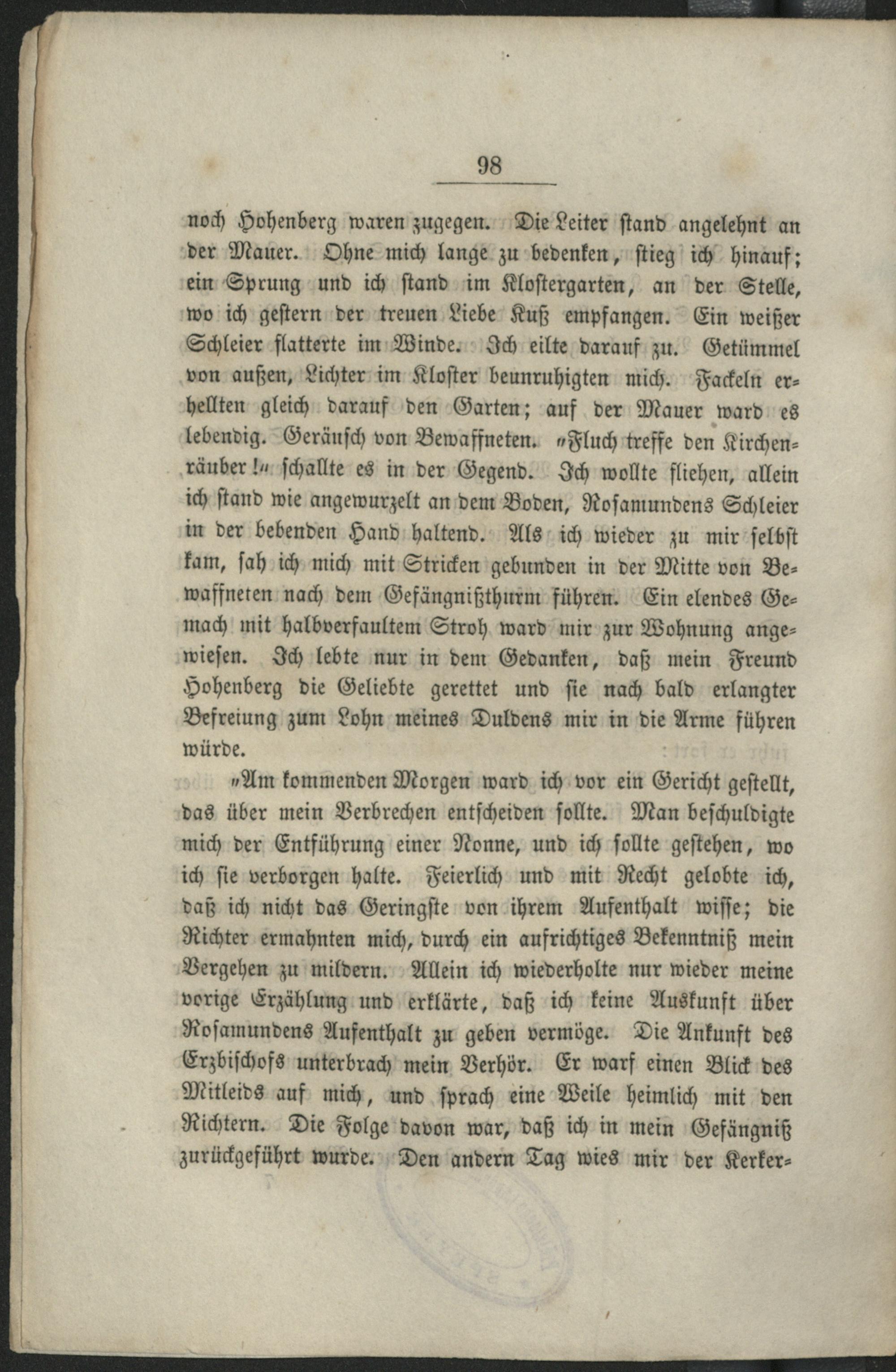 98

noch Hohenberg waren zugegen. Die Leiter stand angelehnt an der Mauer. Ohne mich lange zu bedenken, stieg ich hinauf; ein Sprung und ich stand im Klostergarten, an der Stelle, wo ich gestern der treuen Liebe Kuß empfangen. Ein weißer Schleier flatterte im Winde. Ich eilte darauf zu. Getümmel von außen, Lichter im Kloster beunruhigten mich. Fackeln erhellten gleich darauf den Garten; auf der Mauer ward es lebendig. Geräusch von Bewaffneten. „Fluch treffe den Kirchenräuber!“ schallte es in der Gegend. Ich wollte fliehen, allein ich stand wie angewurzelt an dem Boden, Rosamundens Schleier in der bebenden Hand haltend. Als ich wieder zu mir selbst kam, sah ich mich mit Stricken gebunden in der Mitte von Bewaffneten nach dem Gefängnißthurm führen. Ein elendes Gemach mit halbverfaultem Stroh ward mir zur Wohnung angewiesen. Ich lebte nur in dem Gedanken, daß mein Freund Hohenberg die Geliebte gerettet und sie nach bald erlangter Befreiung zum Lohn meines Duldens mir in die Arme führen würde.

„Am kommenden Morgen ward ich vor ein Gericht gestellt, das über mein Verbrechen entscheiden sollte. Man beschuldigte mich der Entführung einer Nonne, und ich sollte gestehen, wo ich sie verborgen halte. Feierlich und mit Recht gelobte ich, daß ich nicht das Geringste von ihrem Aufenthalt wisse; die Richter ermahnten mich, durch ein aufrichtiges Bekenntniß mein Vergehen zu mildern. Allein ich wiederholte nur wieder meine vorige Erzählung und erklärte, daß ich keine Auskunft über Rosamundens Aufenthalt zu geben vermöge. Die Ankunft des Erzbischofs unterbrach mein Verhör. Er warf einen Blick des Mitleids auf mich, und sprach eine Weile heimlich mit den Richtern. Die Folge davon war, daß ich in mein Gefängniß zurückgeführt wurde. Den andern Tag wies mir der Kerker-